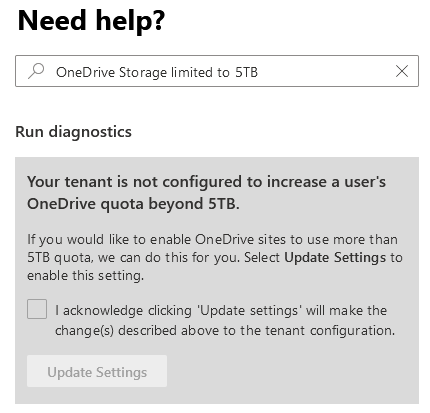 Need help?

OneDrive Storage limited to 5TB

Run diagnostics

Your tenant is not configured to increase a user's OneDrive quota beyond 5TB.

If you would like to enable OneDrive sites to use more than 5TB quota, we can do this for you. Select Update Settings to enable this setting.

I acknowledge clicking 'Update settings' will make the change(s) described above to the tenant configuration.

Update Settings